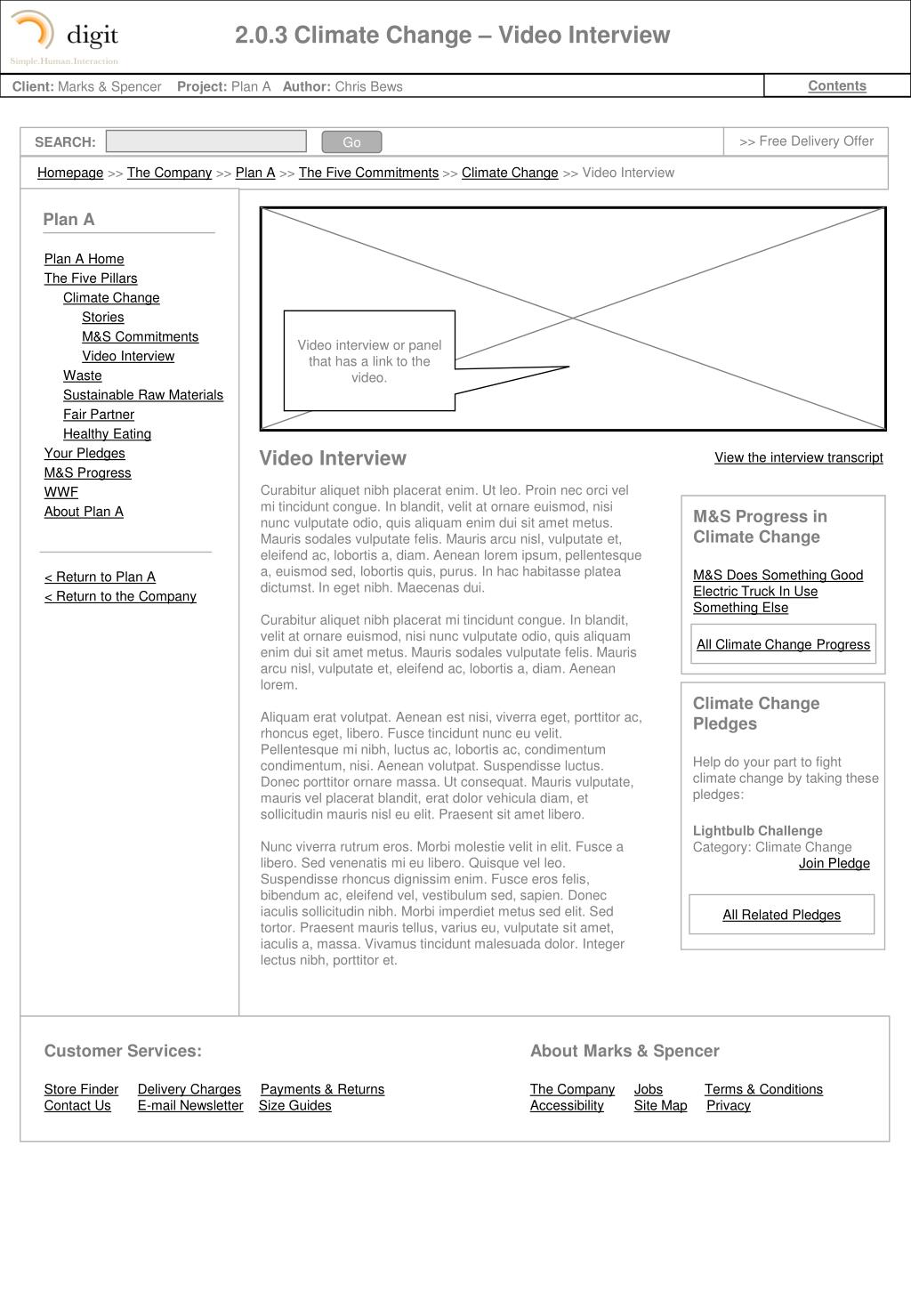 digit
Simple.Human.Interaction

2.0.3 Climate Change – Video Interview

Client: Marks & Spencer Project: Plan A Author: Chris Bews

Contents

SEARCH: Go

>> Free Delivery Offer

Homepage >> The Company >> Plan A >> The Five Commitments >> Climate Change >> Video Interview

Plan A

Plan A Home
The Five Pillars
Climate Change
Stories
M&S Commitments
Video Interview
Waste
Sustainable Raw Materials
Fair Partner
Healthy Eating
Your Pledges
M&S Progress
WWF
About Plan A

< Return to Plan A
< Return to the Company

Video interview or panel that has a link to the video.

Video Interview

View the interview transcript

Curabitur aliquet nibh placerat enim. Ut leo. Proin nec orci vel mi tincidunt congue. In blandit, velit at ornare euismod, nisi nunc vulputate odio, quis aliquam enim dui sit amet metus. Mauris sodales vulputate felis. Mauris arcu nisl, vulputate et, eleifend ac, lobortis a, diam. Aenean lorem ipsum, pellentesque a, euismod sed, lobortis quis, purus. In hac habitasse platea dictumst. In eget nibh. Maecenas dui.

Curabitur aliquet nibh placerat mi tincidunt congue. In blandit, velit at ornare euismod, nisi nunc vulputate odio, quis aliquam enim dui sit amet metus. Mauris sodales vulputate felis. Mauris arcu nisl, vulputate et, eleifend ac, lobortis a, diam. Aenean lorem.

Aliquam erat volutpat. Aenean est nisi, viverra eget, porttitor ac, rhoncus eget, libero. Fusce tincidunt nunc eu velit. Pellentesque mi nibh, luctus ac, lobortis ac, condimentum condimentum, nisi. Aenean volutpat. Suspendisse luctus. Donec porttitor ornare massa. Ut consequat. Mauris vulputate, mauris vel placerat blandit, erat dolor vehicula diam, et sollicitudin mauris nisl eu elit. Praesent sit amet libero.

Nunc viverra rutrum eros. Morbi molestie velit in elit. Fusce a libero. Sed venenatis mi eu libero. Quisque vel leo. Suspendisse rhoncus dignissim enim. Fusce eros felis, bibendum ac, eleifend vel, vestibulum sed, sapien. Donec iaculis sollicitudin nibh. Morbi imperdiet metus sed elit. Sed tortor. Praesent mauris tellus, varius eu, vulputate sit amet, iaculis a, massa. Vivamus tincidunt malesuada dolor. Integer lectus nibh, porttitor et.

M&S Progress in Climate Change

M&S Does Something Good
Electric Truck In Use
Something Else

All Climate Change Progress

Climate Change Pledges

Help do your part to fight climate change by taking these pledges:

Lightbulb Challenge
Category: Climate Change
Join Pledge

All Related Pledges

Customer Services:

Store Finder Delivery Charges Payments & Returns
Contact Us E-mail Newsletter Size Guides

About Marks & Spencer

The Company Jobs Terms & Conditions
Accessibility Site Map Privacy